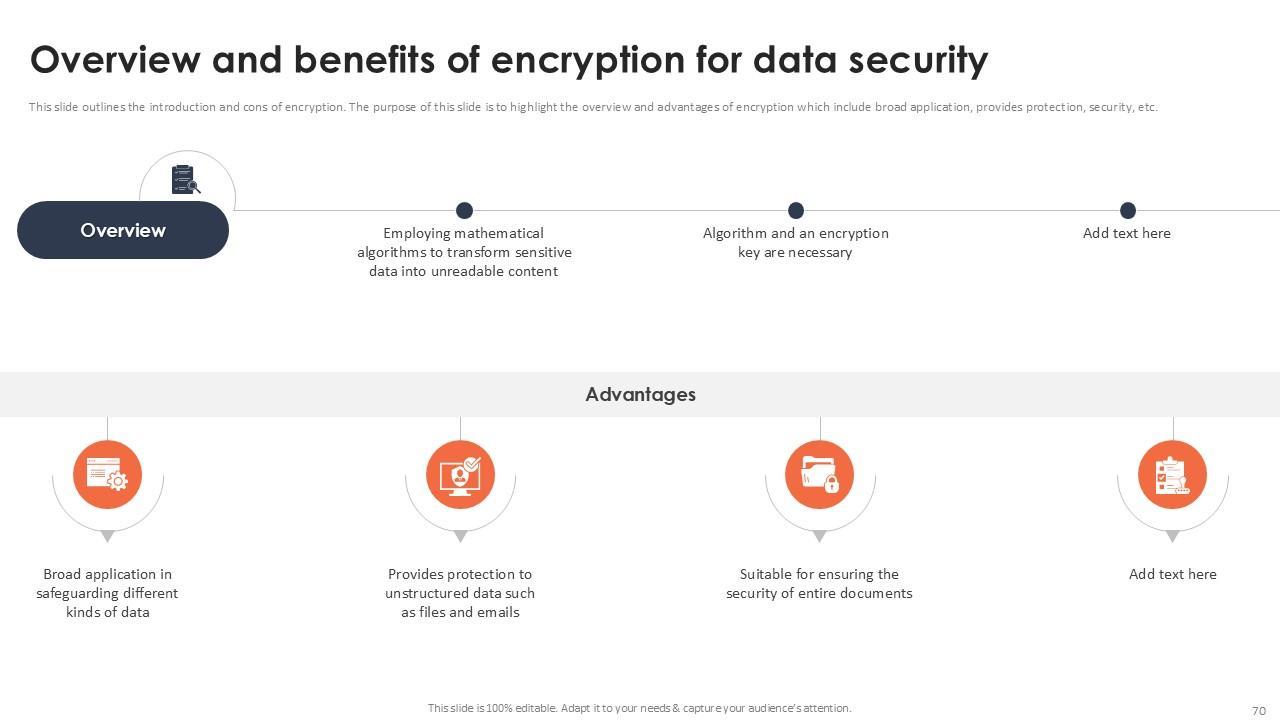 Overview and benefits of encryption for data security

This slide outlines the introduction and cons of encryption. The purpose of this slide is to highlight the overview and advantages of encryption which include broad application, provides protection, security, etc.

Overview

Employing mathematical algorithms to transform sensitive data into unreadable content

Algorithm and an encryption key are necessary

Add text here

Advantages

Broad application in safeguarding different kinds of data

Provides protection to unstructured data such as files and emails

Suitable for ensuring the security of entire documents

Add text here

This slide is 100% editable. Adapt it to your needs & capture your audience's attention.

70